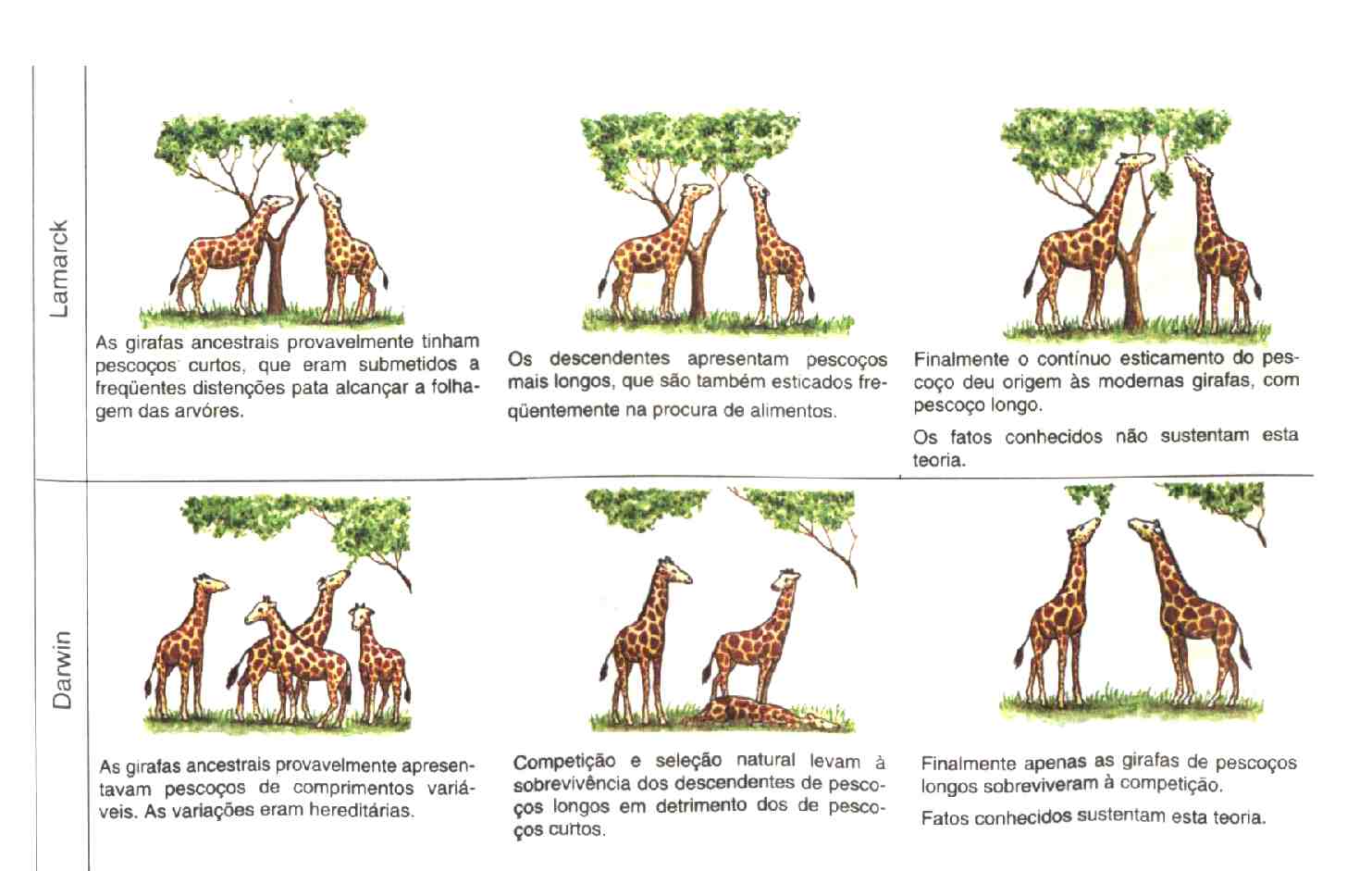 Lamarck

As girafas ancestrais provavelmente tinham pescoços curtos, que eram submetidos a freqüentes distenções pata alcançar a folhagem das arvóres.

Os descendentes apresentam pescoços mais longos, que são também esticados freqüentemente na procura de alimentos.

Finalmente o contínuo esticamento do pescoço deu origem às modernas girafas, com pescoço longo.

Os fatos conhecidos não sustentam esta teoria.

Darwin

As girafas ancestrais provavelmente apresentavam pescoços de comprimentos variáveis. As variações eram hereditárias.

Competição e seleção natural levam à sobrevivência dos descendentes de pescoços longos em detrimento dos de pescoços curtos.

Finalmente apenas as girafas de pescoços longos sobreviveram à competição.

Fatos conhecidos sustentam esta teoria.